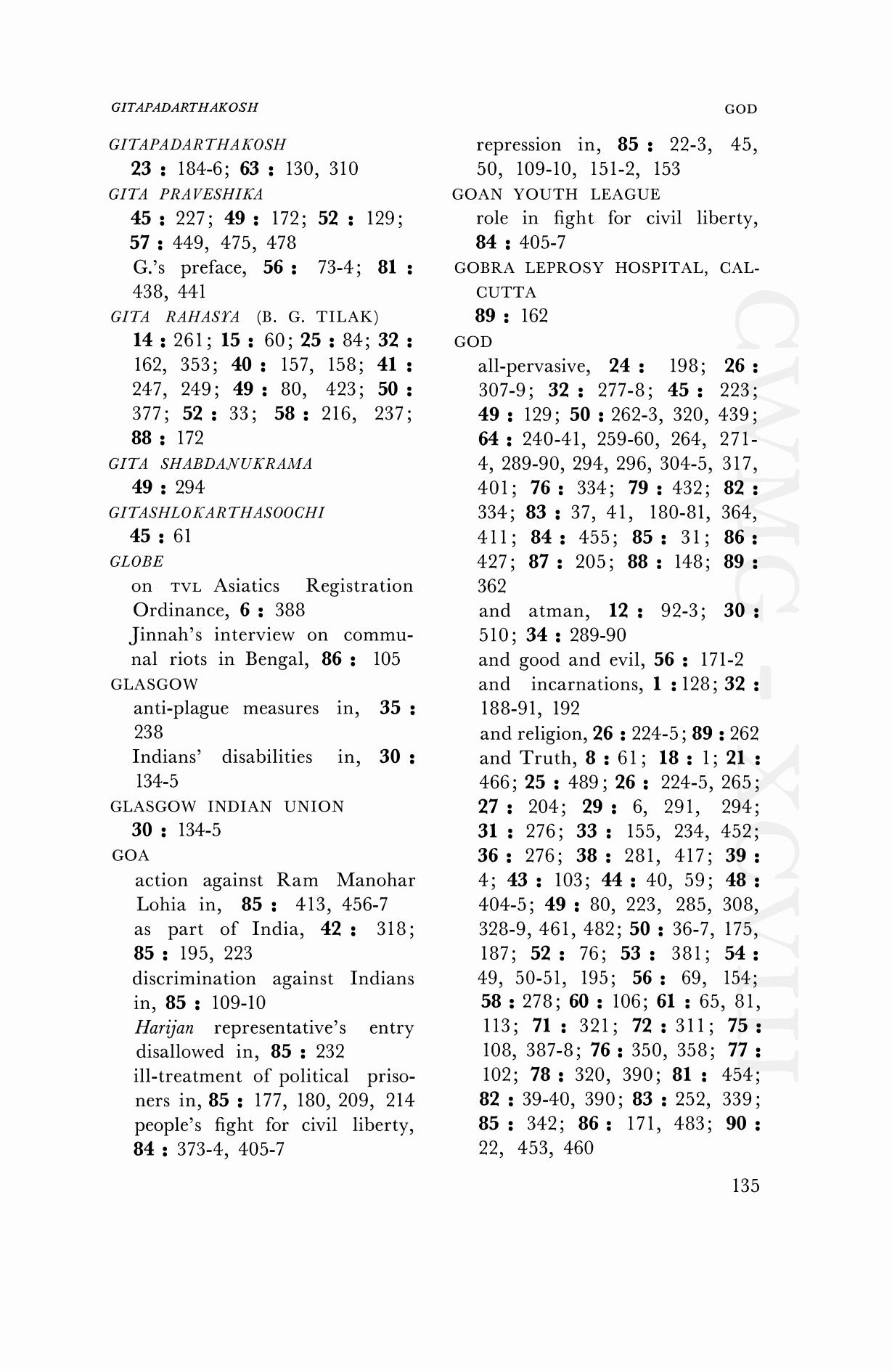 GITAPADARTHAKOSH GOD

GITAPADARTHAKOSH
23 : 184-6; 63 : 130, 310
GITA PRAVESHIKA
45 : 227; 49 : 172; 52 : 129; 57 : 449, 475, 478
G.'s preface, 56 : 73-4; 81 : 438, 441
GITA RAHASYA (B. G. TILAK)
14 : 261; 15 : 60; 25 : 84; 32 : 162, 353; 40 : 157, 158; 41 : 247, 249; 49 : 80, 423; 50 : 377; 52 : 33; 58 : 216, 237; 88 : 172
GITA SHABDANUKRAMA
49 : 294
GITASHLOKARTHASOOCHI
45 : 61
GLOBE
on TVL Asiatics Registration Ordinance, 6 : 388
Jinnah's interview on communal riots in Bengal, 86 : 105
GLASGOW
anti-plague measures in, 35 : 238
Indians' disabilities in, 30 : 134-5
GLASGOW INDIAN UNION
30 : 134-5
GOA
action against Ram Manohar Lohia in, 85 : 413, 456-7
as part of India, 42 : 318; 85 : 195, 223
discrimination against Indians in, 85 : 109-10
Harijan representative's entry disallowed in, 85 : 232
ill-treatment of political prisoners in, 85 : 177, 180, 209, 214
people's fight for civil liberty, 84 : 373-4, 405-7

repression in, 85 : 22-3, 45, 50, 109-10, 151-2, 153
GOAN YOUTH LEAGUE
role in fight for civil liberty, 84 : 405-7
GOBRA LEPROSY HOSPITAL, CALCUTTA
89 : 162
GOD
all-pervasive, 24 : 198; 26 : 307-9; 32 : 277-8; 45 : 223; 49 : 129; 50 : 262-3, 320, 439; 64 : 240-41, 259-60, 264, 271-4, 289-90, 294, 296, 304-5, 317, 401; 76 : 334; 79 : 432; 82 : 334; 83 : 37, 41, 180-81, 364, 411; 84 : 455; 85 : 31; 86 : 427; 87 : 205; 88 : 148; 89 : 362
and atman, 12 : 92-3; 30 : 510; 34 : 289-90
and good and evil, 56 : 171-2
and incarnations, 1 : 128; 32 : 188-91, 192
and religion, 26 : 224-5; 89 : 262
and Truth, 8 : 61; 18 : 1; 21 : 466; 25 : 489; 26 : 224-5, 265; 27 : 204; 29 : 6, 291, 294; 31 : 276; 33 : 155, 234, 452; 36 : 276; 38 : 281, 417; 39 : 4; 43 : 103; 44 : 40, 59; 48 : 404-5; 49 : 80, 223, 285, 308, 328-9, 461, 482; 50 : 36-7, 175, 187; 52 : 76; 53 : 381; 54 : 49, 50-51, 195; 56 : 69, 154; 58 : 278; 60 : 106; 61 : 65, 81, 113; 71 : 321; 72 : 311; 75 : 108, 387-8; 76 : 350, 358; 77 : 102; 78 : 320, 390; 81 : 454; 82 : 39-40, 390; 83 : 252, 339; 85 : 342; 86 : 171, 483; 90 : 22, 453, 460

135

CWMG - XCVIII